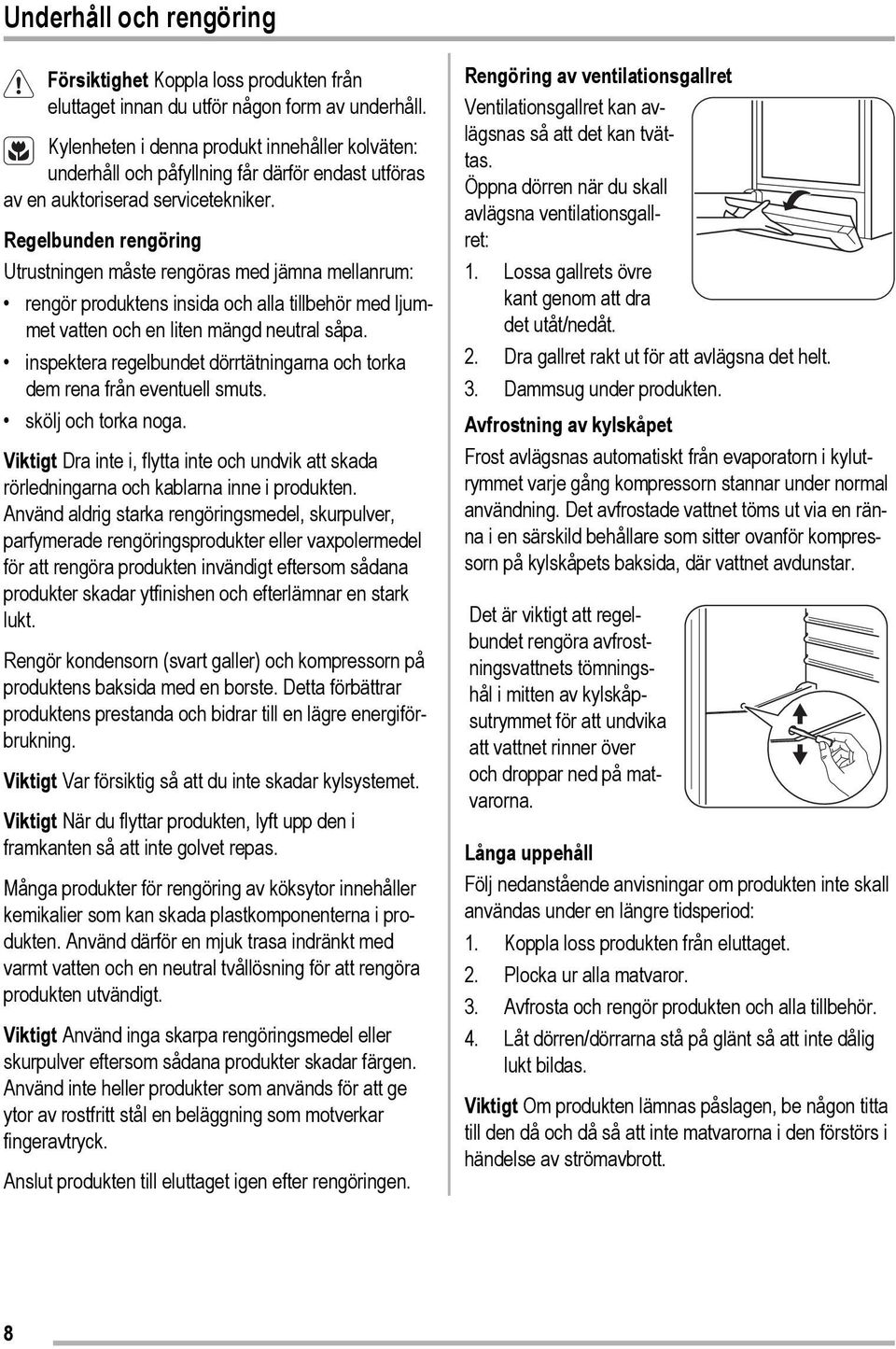 Underhåll och rengöring

Försiktighet Koppla loss produkten från eluttaget innan du utför någon form av underhåll.

Kylenheten i denna produkt innehåller kolväten: underhåll och påfyllning får därför endast utföras av en auktoriserad servicetekniker.

Regelbunden rengöring

Utrustningen måste rengöras med jämna mellanrum:

• rengör produktens insida och alla tillbehör med ljummet vatten och en liten mängd neutral såpa.
• inspektera regelbundet dörrtätningarna och torka dem rena från eventuell smuts.
• skölj och torka noga.

Viktigt Dra inte i, flytta inte och undvik att skada rörledningarna och kablarna inne i produkten.

Använd aldrig starka rengöringsmedel, skurpulver, parfymerade rengöringsprodukter eller vaxpolermedel för att rengöra produkten invändigt eftersom sådana produkter skadar ytfinishen och efterlämnar en stark lukt.

Rengör kondensorn (svart galler) och kompressorn på produktens baksida med en borste. Detta förbättrar produktens prestanda och bidrar till en lägre energiförbrukning.

Viktigt Var försiktig så att du inte skadar kylsystemet.

Viktigt När du flyttar produkten, lyft upp den i framkanten så att inte golvet repas.

Många produkter för rengöring av köksytor innehåller kemikalier som kan skada plastkomponenterna i produkten. Använd därför en mjuk trasa indränkt med varmt vatten och en neutral tvållösning för att rengöra produkten utvändigt.

Viktigt Använd inga skarpa rengöringsmedel eller skurpulver eftersom sådana produkter skadar färgen. Använd inte heller produkter som används för att ge ytor av rostfritt stål en beläggning som motverkar fingeravtryck.

Anslut produkten till eluttaget igen efter rengöringen.

Rengöring av ventilationsgallret

Ventilationsgallret kan avlägsnas så att det kan tvättas.

Öppna dörren när du skall avlägsna ventilationsgallret:

1. Lossa gallrets övre kant genom att dra det utåt/nedåt.
2. Dra gallret rakt ut för att avlägsna det helt.
3. Dammsug under produkten.

Avfrostning av kylskåpet

Frost avlägsnas automatiskt från evaporatorn i kylutrymmet varje gång kompressorn stannar under normal användning. Det avfrostade vattnet töms ut via en ränna i en särskild behållare som sitter ovanför kompressorn på kylskåpets baksida, där vattnet avdunstar.

Det är viktigt att regelbundet rengöra avfrostningsvattnets tömningshål i mitten av kylskåpsutrymmet för att undvika att vattnet rinner över och droppar ned på matvarorna.

Långa uppehåll

Följ nedanstående anvisningar om produkten inte skall användas under en längre tidsperiod:

1. Koppla loss produkten från eluttaget.
2. Plocka ur alla matvaror.
3. Avfrosta och rengör produkten och alla tillbehör.
4. Låt dörren/dörrarna stå på glänt så att inte dålig lukt bildas.

Viktigt Om produkten lämnas påslagen, be någon titta till den då och då så att inte matvarorna i den förstörs i händelse av strömavbrott.

8